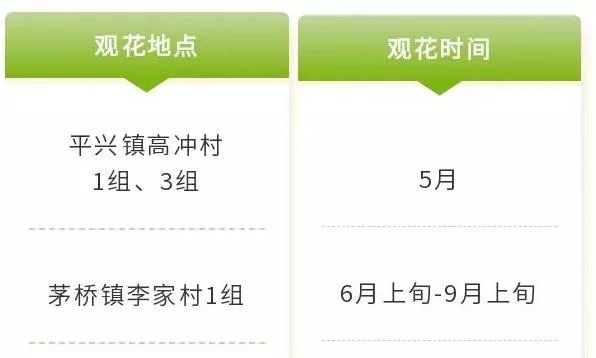 | 观花地点 | 观花时间 |
|---|---|
| 平兴镇高冲村 1组、3组 | 5月 |
| 茅桥镇李家村1组 | 6月上旬-9月上旬 |